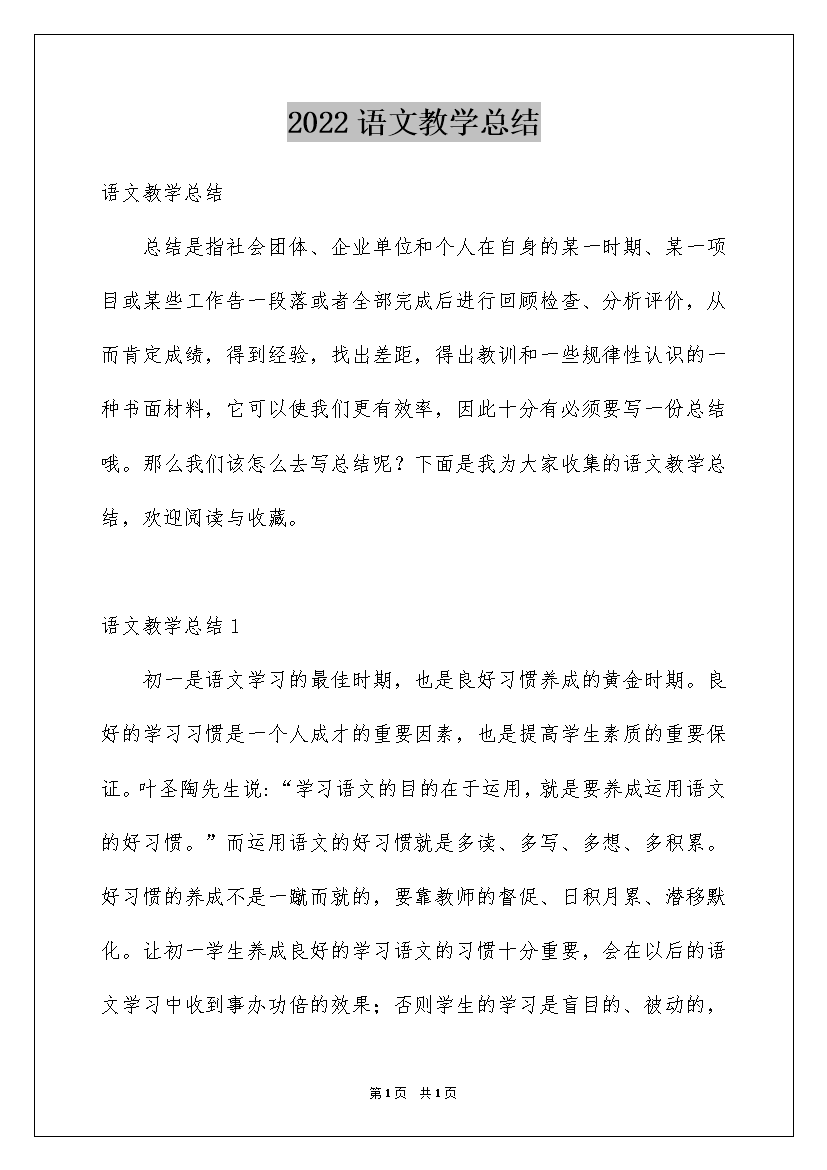 2022 语文教学总结

语文教学总结

总结是指社会团体、企业单位和个人在自身的某一时期、某一项目或某些工作告一段落或者全部完成后进行回顾检查、分析评价，从而肯定成绩，得到经验，找出差距，得出教训和一些规律性认识的一种书面材料，它可以使我们更有效率，因此十分有必须要写一份总结哦。那么我们该怎么去写总结呢？下面是我为大家收集的语文教学总结，欢迎阅读与收藏。

语文教学总结 1

初一是语文学习的最佳时期，也是良好习惯养成的黄金时期。良好的学习习惯是一个人成才的重要因素，也是提高学生素质的重要保证。叶圣陶先生说：“学习语文的目的在于运用，就是要养成运用语文的好习惯。”而运用语文的好习惯就是多读、多写、多想、多积累。好习惯的养成不是一蹴而就的，要靠教师的督促、日积月累、潜移默化。让初一学生养成良好的学习语文的习惯十分重要，会在以后的语文学习中收到事办功倍的效果；否则学生的学习是盲目的、被动的，

第1页 共1页